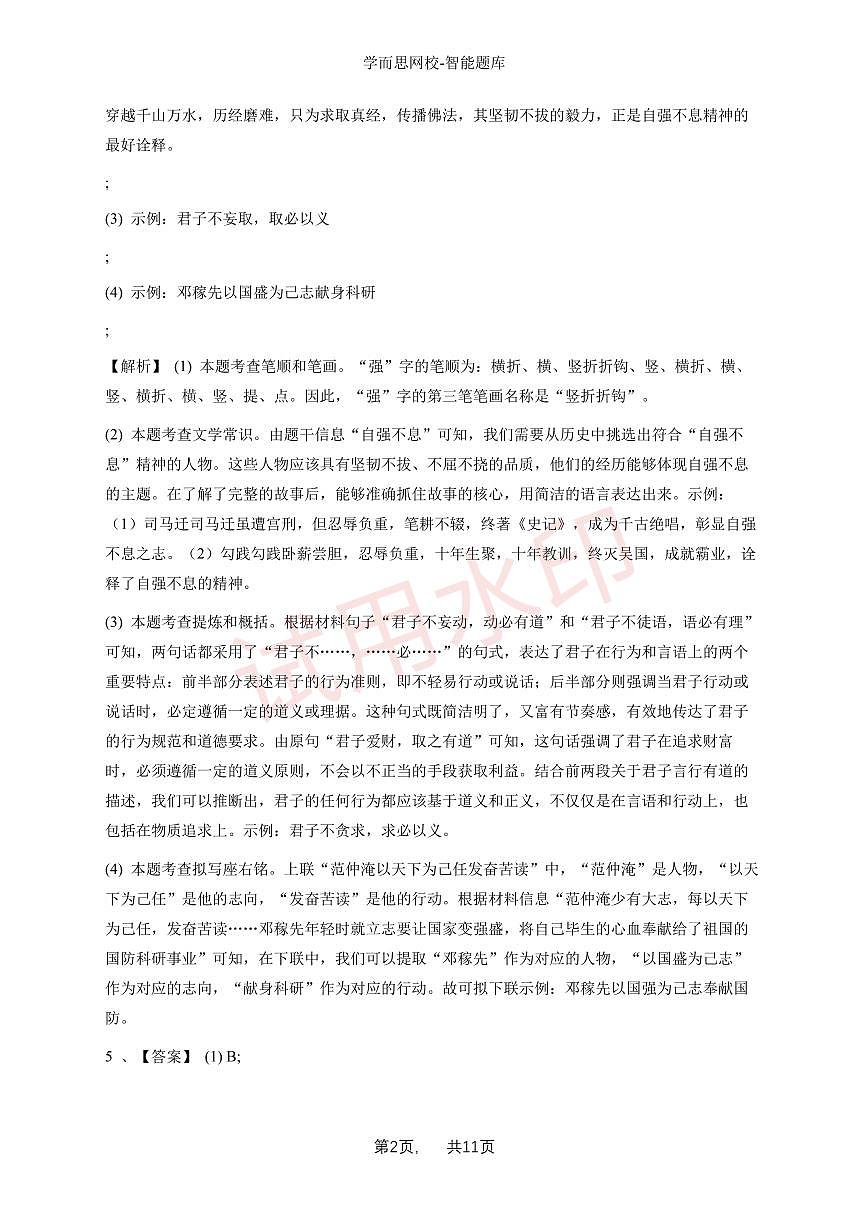 学而思网校-智能题库

穿越千山万水，历经磨难，只为求取真经，传播佛法，其坚韧不拔的毅力，正是自强不息精神的最好诠释。

;

(3) 示例：君子不妄取，取必以义

;

(4) 示例：邓稼先以国盛为己志献身科研

;

【解析】 (1) 本题考查笔顺和笔画。“强”字的笔顺为：横折、横、竖折折钩、竖、横折、横、竖、横折、横、竖、提、点。因此，“强”字的第三笔笔画名称是“竖折折钩”。

(2) 本题考查文学常识。由题干信息“自强不息”可知，我们需要从历史中挑选出符合“自强不息”精神的人物。这些人物应该具有坚韧不拔、不屈不挠的品质，他们的经历能够体现自强不息的主题。在了解了完整的故事后，能够准确抓住故事的核心，用简洁的语言表达出来。示例：（1）司马迁司马迁虽遭宫刑，但忍辱负重，笔耕不辍，终著《史记》，成为千古绝唱，彰显自强不息之志。（2）勾践勾践卧薪尝胆，忍辱负重，十年生聚，十年教训，终灭吴国，成就霸业，诠释了自强不息的精神。

(3) 本题考查提炼和概括。根据材料句子“君子不妄动，动必有道”和“君子不徒语，语必有理”可知，两句话都采用了“君子不……，……必……”的句式，表达了君子在行为和言语上的两个重要特点：前半部分表述君子的行为准则，即不轻易行动或说话；后半部分则强调当君子行动或说话时，必定遵循一定的道义或理据。这种句式既简洁明了，又富有节奏感，有效地传达了君子的行为规范和道德要求。由原句“君子爱财，取之有道”可知，这句话强调了君子在追求财富时，必须遵循一定的道义原则，不会以不正当的手段获取利益。结合前两段关于君子言行有道的描述，我们可以推断出，君子的任何行为都应该基于道义和正义，不仅仅是在言语和行动上，也包括在物质追求上。示例：君子不贪求，求必以义。

(4) 本题考查拟写座右铭。上联“范仲淹以天下为己任发奋苦读”中，“范仲淹”是人物，“以天下为己任”是他的志向，“发奋苦读”是他的行动。根据材料信息“范仲淹少有大志，每以天下为己任，发奋苦读……邓稼先年轻时就立志要让国家变强盛，将自己毕生的心血奉献给了祖国的国防科研事业”可知，在下联中，我们可以提取“邓稼先”作为对应的人物，“以国盛为己志”作为对应的志向，“献身科研”作为对应的行动。故可拟下联示例：邓稼先以国强为己志奉献国防。

5 、【答案】 (1) B;

试用水印

第2页， 共11页